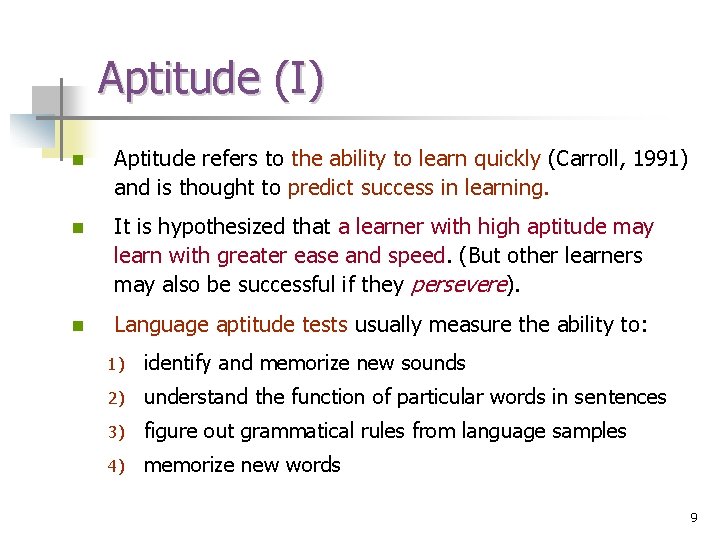 Aptitude (I)

• Aptitude refers to the ability to learn quickly (Carroll, 1991) and is thought to predict success in learning.

• It is hypothesized that a learner with high aptitude may learn with greater ease and speed. (But other learners may also be successful if they persevere).

• Language aptitude tests usually measure the ability to:

1) identify and memorize new sounds
2) understand the function of particular words in sentences
3) figure out grammatical rules from language samples
4) memorize new words

9